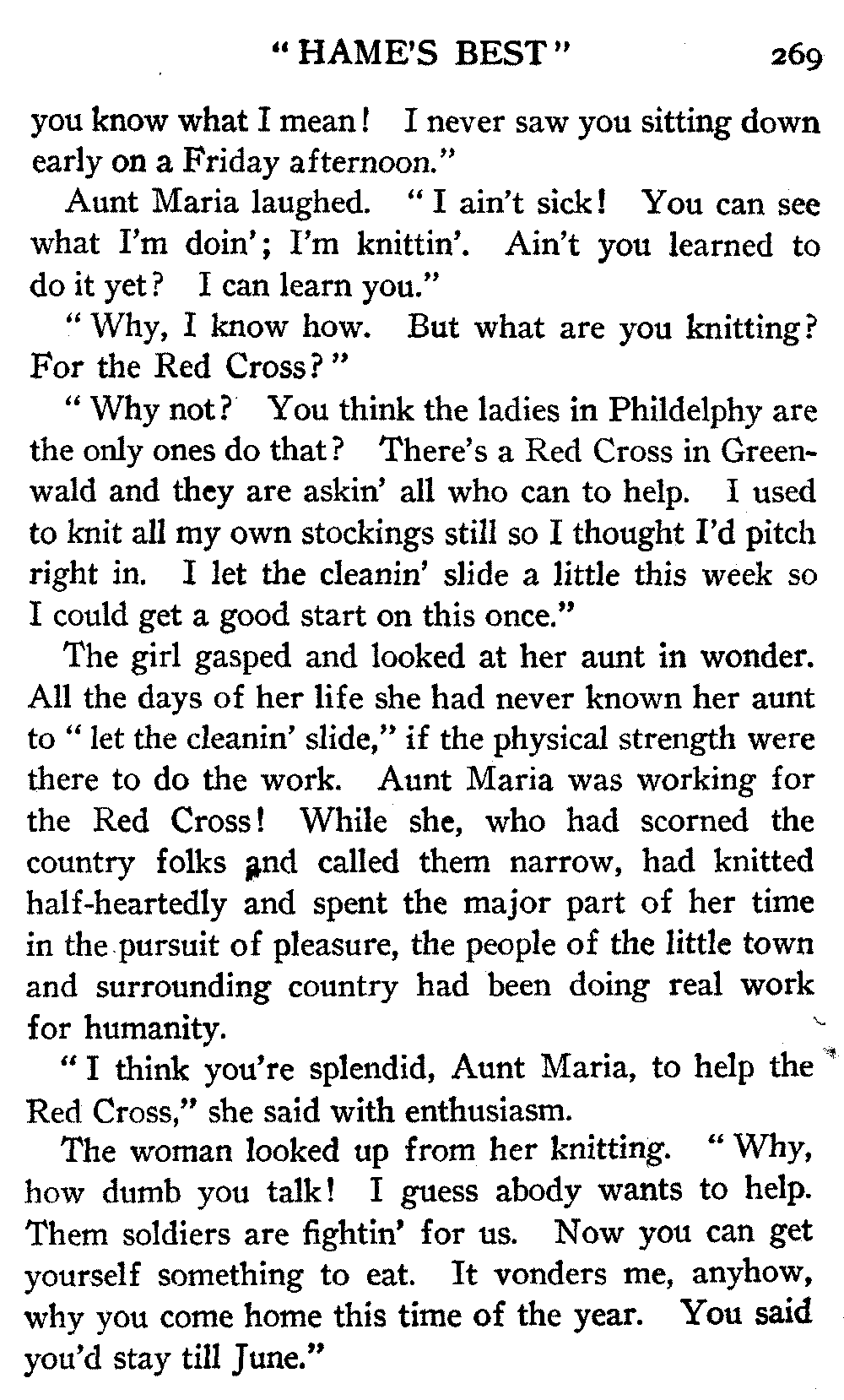 "HAME'S BEST" 269

you know what I mean! I never saw you sitting down early on a Friday afternoon."

Aunt Maria laughed. "I ain't sick! You can see what I'm doin'; I'm knittin'. Ain't you learned to do it yet? I can learn you."

"Why, I know how. But what are you knitting? For the Red Cross?"

"Why not? You think the ladies in Phildelphy are the only ones do that? There's a Red Cross in Greenwald and they are askin' all who can to help. I used to knit all my own stockings still so I thought I'd pitch right in. I let the cleanin' slide a little this week so I could get a good start on this once."

The girl gasped and looked at her aunt in wonder. All the days of her life she had never known her aunt to "let the cleanin' slide," if the physical strength were there to do the work. Aunt Maria was working for the Red Cross! While she, who had scorned the country folks and called them narrow, had knitted half-heartedly and spent the major part of her time in the pursuit of pleasure, the people of the little town and surrounding country had been doing real work for humanity.

"I think you're splendid, Aunt Maria, to help the Red Cross," she said with enthusiasm.

The woman looked up from her knitting. "Why, how dumb you talk! I guess abody wants to help. Them soldiers are fightin' for us. Now you can get yourself something to eat. It vonders me, anyhow, why you come home this time of the year. You said you'd stay till June."